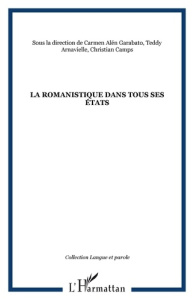 Sous la direction de Carmen Alén Garabato, Teddy Arnavielle, Christian Camps

LA ROMANISTIQUE DANS TOUS SES ÉTATS

Collection Langue et parole

L'Harmattan